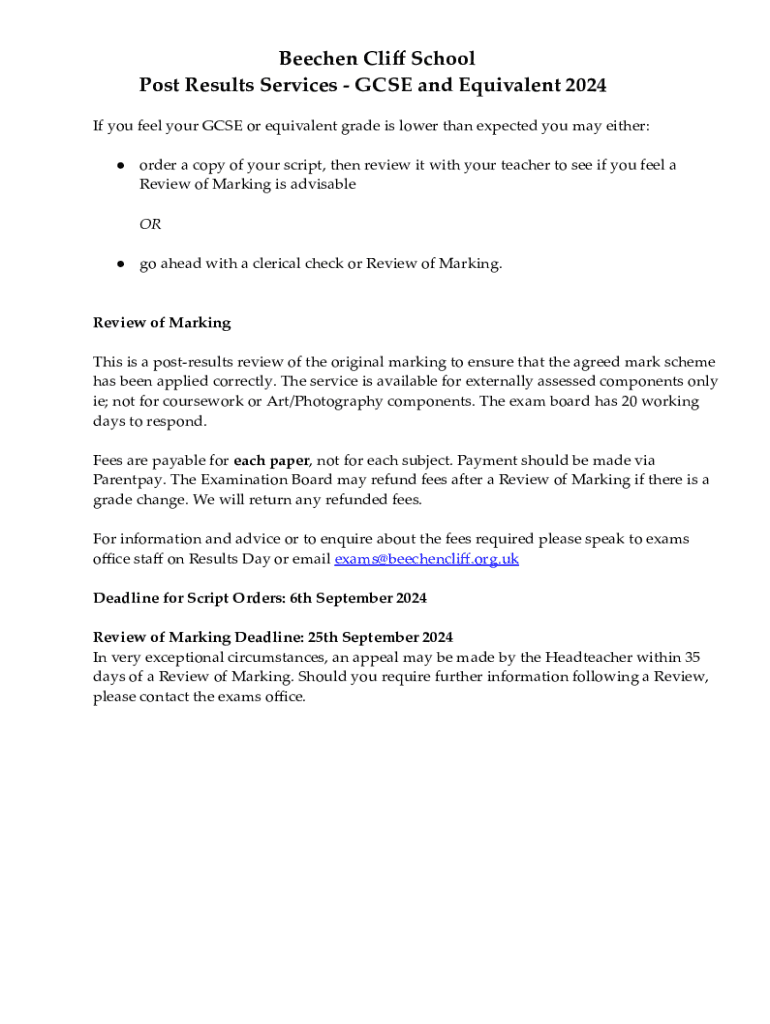 Beechen Cliff School
Post Results Services - GCSE and Equivalent 2024

If you feel your GCSE or equivalent grade is lower than expected you may either:

● order a copy of your script, then review it with your teacher to see if you feel a Review of Marking is advisable

OR

● go ahead with a clerical check or Review of Marking.

Review of Marking

This is a post-results review of the original marking to ensure that the agreed mark scheme has been applied correctly. The service is available for externally assessed components only ie; not for coursework or Art/Photography components. The exam board has 20 working days to respond.

Fees are payable for each paper, not for each subject. Payment should be made via Parentpay. The Examination Board may refund fees after a Review of Marking if there is a grade change. We will return any refunded fees.

For information and advice or to enquire about the fees required please speak to exams office staff on Results Day or email exams@beechencliff.org.uk

Deadline for Script Orders: 6th September 2024

Review of Marking Deadline: 25th September 2024
In very exceptional circumstances, an appeal may be made by the Headteacher within 35 days of a Review of Marking. Should you require further information following a Review, please contact the exams office.